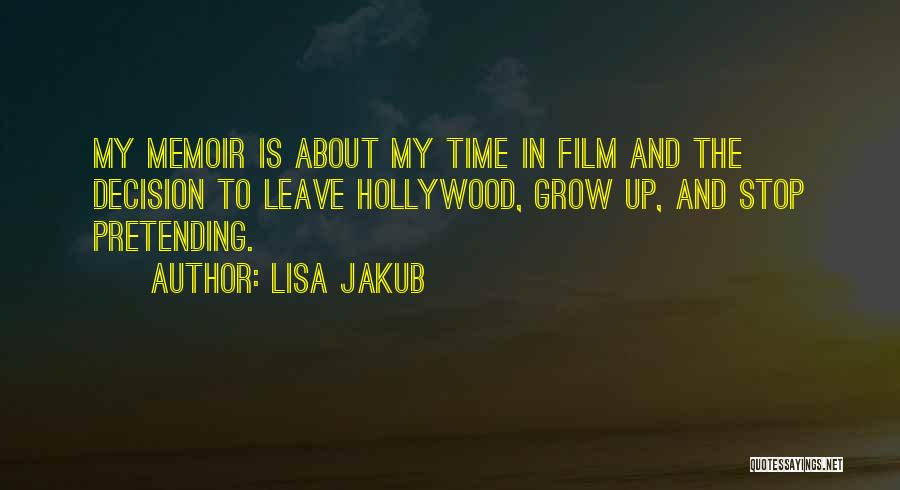 MY MEMOIR IS ABOUT MY TIME IN FILM AND THE DECISION TO LEAVE HOLLYWOOD, GROW UP, AND STOP PRETENDING.

AUTHOR: LISA JAKUB

QUOTESSAYINGS.NET